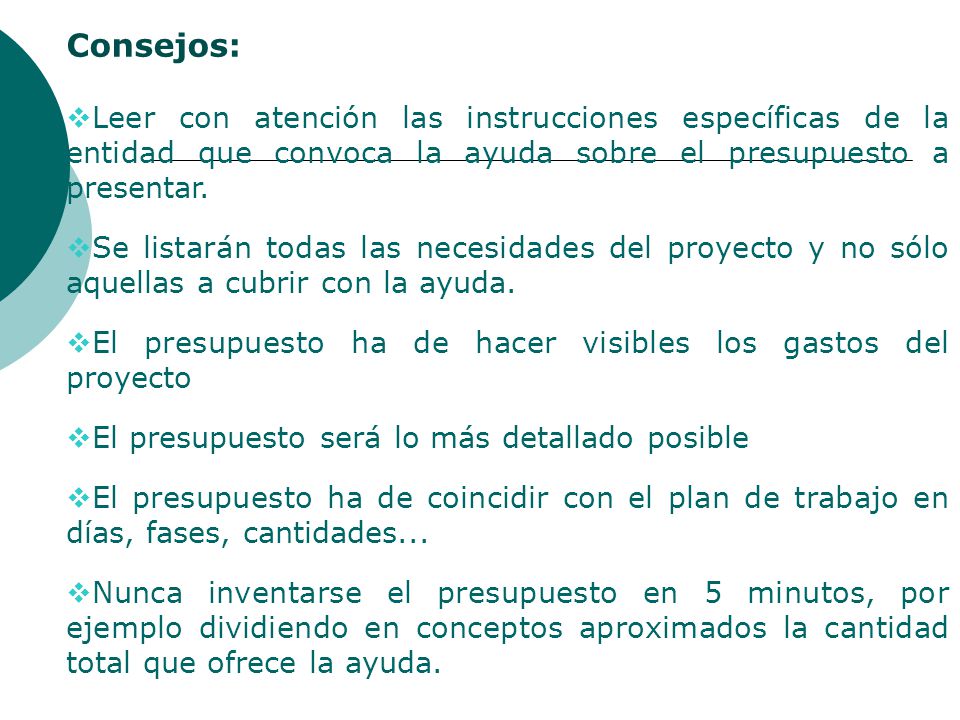 Consejos:

❖Leer con atención las instrucciones específicas de la entidad que convoca la ayuda sobre el presupuesto a presentar.

❖Se listarán todas las necesidades del proyecto y no sólo aquellas a cubrir con la ayuda.

❖El presupuesto ha de hacer visibles los gastos del proyecto

❖El presupuesto será lo más detallado posible

❖El presupuesto ha de coincidir con el plan de trabajo en días, fases, cantidades...

❖Nunca inventarse el presupuesto en 5 minutos, por ejemplo dividiendo en conceptos aproximados la cantidad total que ofrece la ayuda.